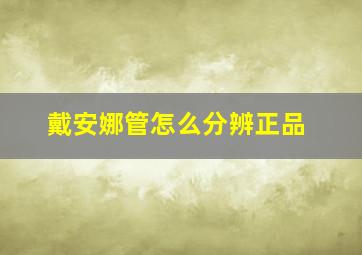 戴安娜管怎么分辨正品